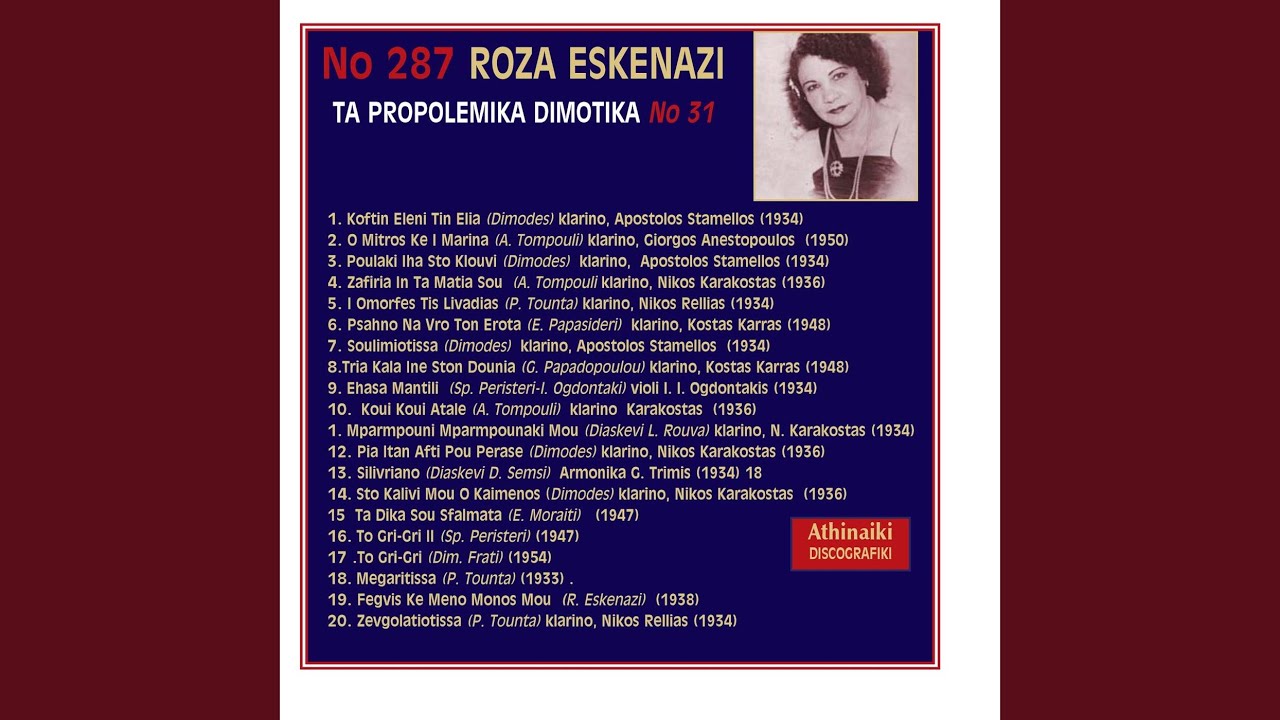 No 287 ROZA ESKENAZI

TA PROPOLEMIKA DIMOTIKA No 31

1. Koftin Eleni Tin Elia (Dimodes) klarino, Apostolos Stamellos (1934)
2. O Mitros Ke I Marina (A. Tompouli) klarino, Giorgos Anestopoulos (1950)
3. Poulaki Iha Sto Klouvi (Dimodes) klarino, Apostolos Stamellos (1934)
4. Zafiria In Ta Matia Sou (A. Tompouli klarino, Nikos Karakostas (1936)
5. I Omorfes Tis Livadias (P. Tounta) klarino, Nikos Rellias (1934)
6. Psahno Na Vro Ton Erota (E. Papasideri) klarino, Kostas Karras (1948)
7. Soulimiotissa (Dimodes) klarino, Apostolos Stamellos (1934)
8.Tria Kala Ine Ston Dounia (G. Papadopoulou) klarino, Kostas Karras (1948)
9. Ehasa Mantili (Sp. Peristeri-I. Ogdontaki) violi I. I. Ogdontakis (1934)
10. Koui Koui Atale (A. Tompouli) klarino Karakostas (1936)
1. Mparmpouni Mparmpounaki Mou (Diaskevi L. Rouva) klarino, N. Karakostas (1934)
12. Pia Itan Afti Pou Perase (Dimodes) klarino, Nikos Karakostas (1936)
13. Silivriano (Diaskevi D. Semsi) Armonika G. Trimis (1934) 18
14. Sto Kalivi Mou O Kaimenos (Dimodes) klarino, Nikos Karakostas (1936)
15 Ta Dika Sou Sfalmata (E. Moraiti) (1947)
16. To Gri-Gri II (Sp. Peristeri) (1947)
17 .To Gri-Gri (Dim. Frati) (1954)
18. Megaritissa (P. Tounta) (1933) .
19. Fegvis Ke Meno Monos Mou (R. Eskenazi) (1938)
20. Zevgolatiotissa (P. Tounta) klarino, Nikos Rellias (1934)

Athinaiki
DISCOGRAFIKI